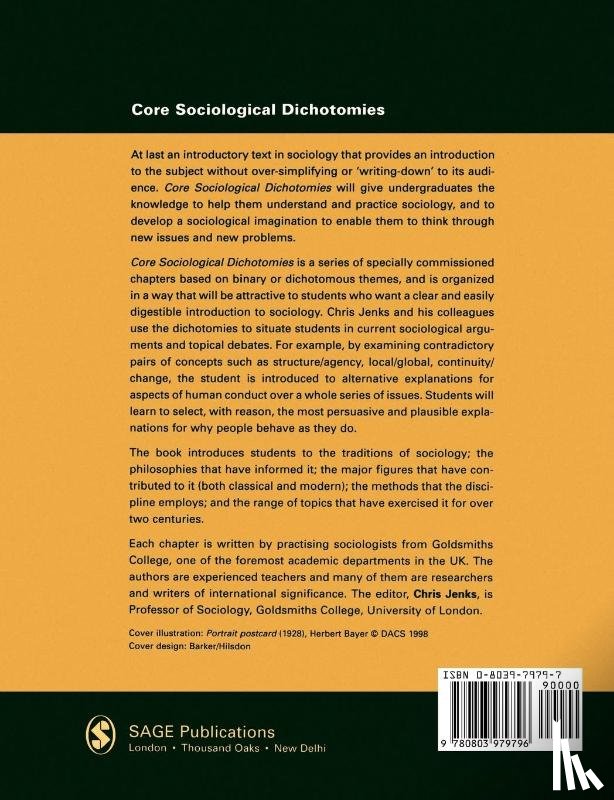 Core Sociological Dichotomies

At last an introductory text in sociology that provides an introduction to the subject without over-simplifying or 'writing-down' to its audience. Core Sociological Dichotomies will give undergraduates the knowledge to help them understand and practice sociology, and to develop a sociological imagination to enable them to think through new issues and new problems.

Core Sociological Dichotomies is a series of specially commissioned chapters based on binary or dichotomous themes, and is organized in a way that will be attractive to students who want a clear and easily digestible introduction to sociology. Chris Jenks and his colleagues use the dichotomies to situate students in current sociological arguments and topical debates. For example, by examining contradictory pairs of concepts such as structure/agency, local/global, continuity/change, the student is introduced to alternative explanations for aspects of human conduct over a whole series of issues. Students will learn to select, with reason, the most persuasive and plausible explanations for why people behave as they do.

The book introduces students to the traditions of sociology; the philosophies that have informed it; the major figures that have contributed to it (both classical and modern); the methods that the discipline employs; and the range of topics that have exercised it for over two centuries.

Each chapter is written by practising sociologists from Goldsmiths College, one of the foremost academic departments in the UK. The authors are experienced teachers and many of them are researchers and writers of international significance. The editor, Chris Jenks, is Professor of Sociology, Goldsmiths College, University of London.

Cover illustration: Portrait postcard (1928), Herbert Bayer © DACS 1998
Cover design: Barker/Hilsdon

ISBN 0-8039-7979-7
90000
9 780803 979796

SAGE Publications
London • Thousand Oaks • New Delhi